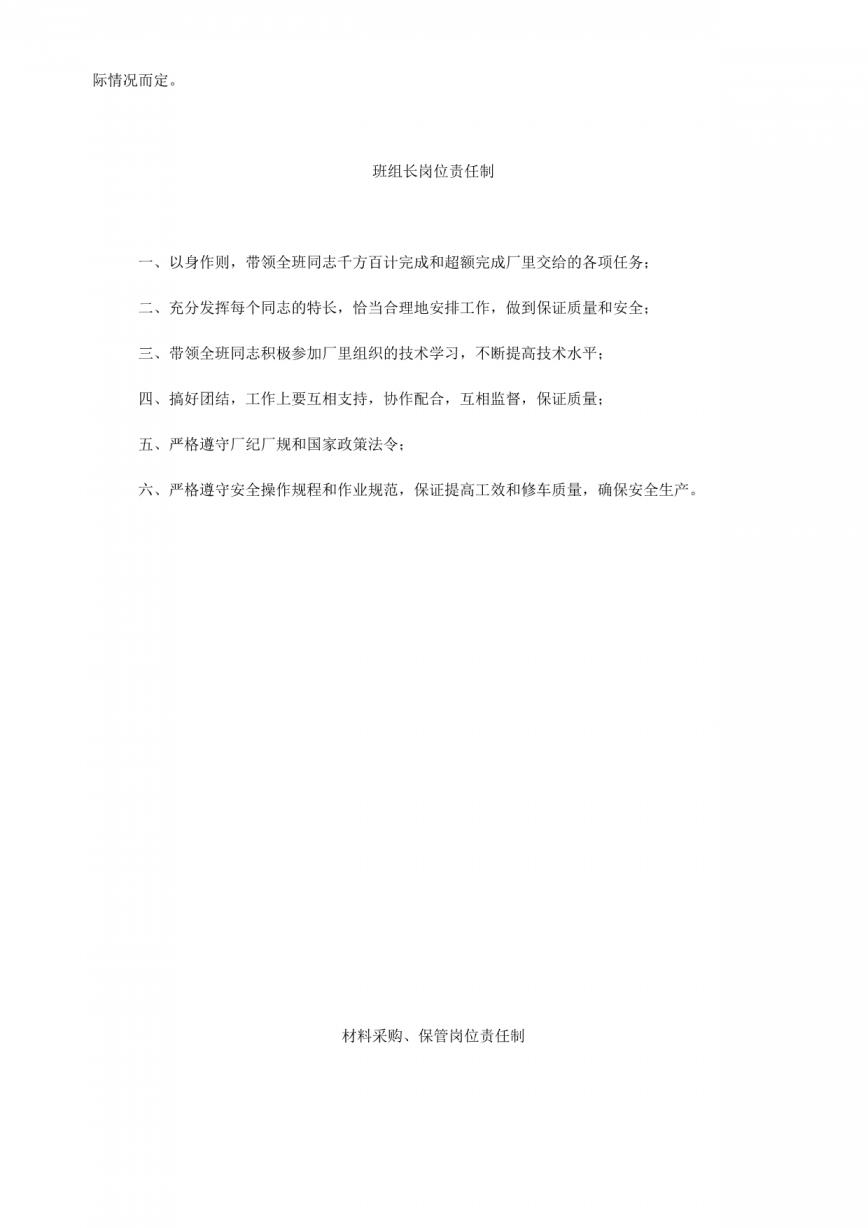 际情况而定。

班组长岗位责任制

一、以身作则，带领全班同志千方百计完成和超额完成厂里交给的各项任务；

二、充分发挥每个同志的特长，恰当合理地安排工作，做到保证质量和安全；

三、带领全班同志积极参加厂里组织的技术学习，不断提高技术水平；

四、搞好团结，工作上要互相支持，协作配合，互相监督，保证质量；

五、严格遵守厂纪厂规和国家政策法令；

六、严格遵守安全操作规程和作业规范，保证提高工效和修车质量，确保安全生产。

材料采购、保管岗位责任制